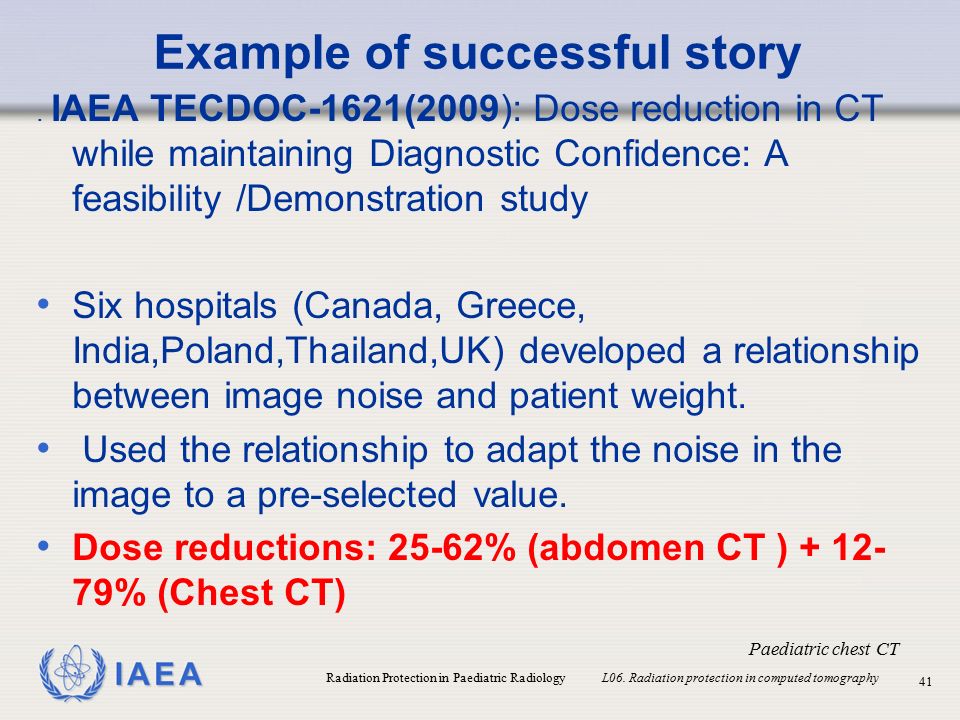 Example of successful story

. IAEA TECDOC-1621(2009): Dose reduction in CT while maintaining Diagnostic Confidence: A feasibility /Demonstration study

• Six hospitals (Canada, Greece, India,Poland,Thailand,UK) developed a relationship between image noise and patient weight.

• Used the relationship to adapt the noise in the image to a pre-selected value.

• Dose reductions: 25-62% (abdomen CT ) + 12-79% (Chest CT)

Paediatric chest CT

IAEA

Radiation Protection in Paediatric Radiology

L06. Radiation protection in computed tomography

41